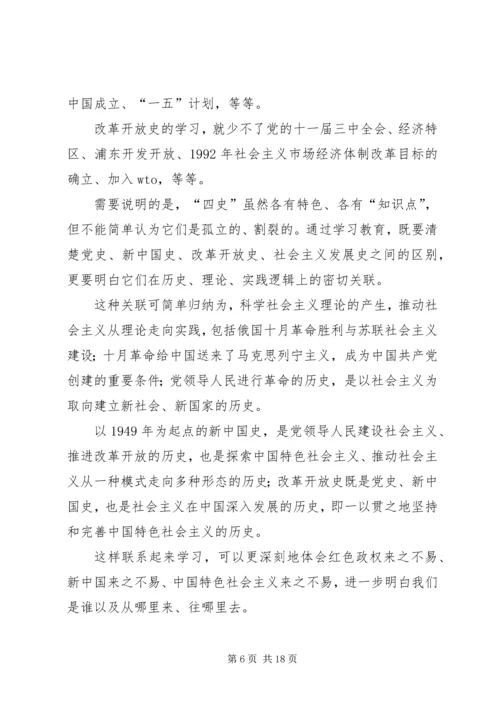 中国成立、“一五”计划，等等。

改革开放史的学习，就少不了党的十一届三中全会、经济特区、浦东开发开放、1992年社会主义市场经济体制改革目标的确立、加入wto，等等。

需要说明的是，“四史”虽然各有特色、各有“知识点”，但不能简单认为它们是孤立的、割裂的。通过学习教育，既要清楚党史、新中国史、改革开放史、社会主义发展史之间的区别，更要明白它们在历史、理论、实践逻辑上的密切关联。

这种关联可简单归纳为，科学社会主义理论的产生，推动社会主义从理论走向实践，包括俄国十月革命胜利与苏联社会主义建设；十月革命给中国送来了马克思列宁主义，成为中国共产党创建的重要条件；党领导人民进行革命的历史，是以社会主义为取向建立新社会、新国家的历史。

以1949年为起点的新中国史，是党领导人民建设社会主义、推进改革开放的历史，也是探索中国特色社会主义、推动社会主义从一种模式走向多种形态的历史；改革开放史既是党史、新中国史，也是社会主义在中国深入发展的历史，即一以贯之地坚持和完善中国特色社会主义的历史。

这样联系起来学习，可以更深刻地体会红色政权来之不易、新中国来之不易、中国特色社会主义来之不易，进一步明白我们是谁以及从哪里来、往哪里去。

第6页 共18页